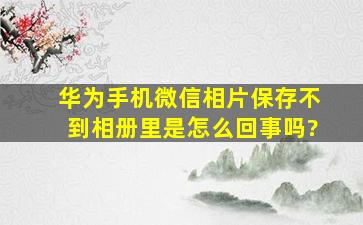 华为手机微信相片保存不到相册里是怎么回事吗?